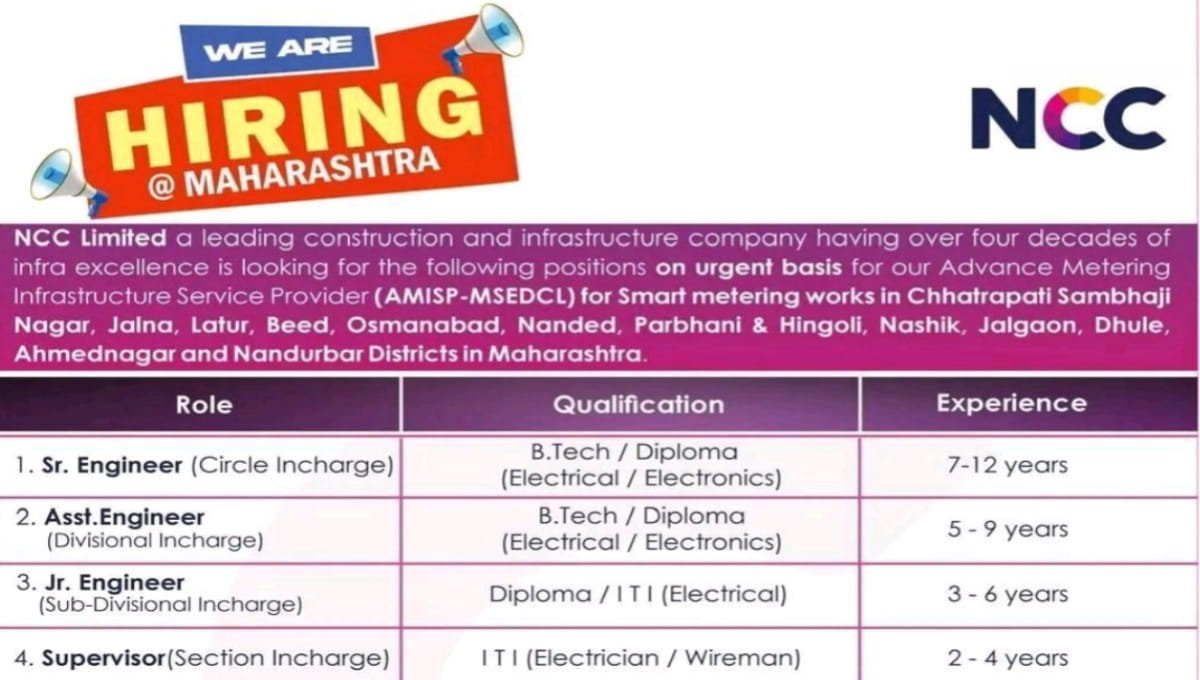 WE ARE
HIRING
@ MAHARASHTRA

NCC

NCC Limited a leading construction and infrastructure company having over four decades of infra excellence is looking for the following positions on urgent basis for our Advance Metering Infrastructure Service Provider (AMISP-MSEDCL) for Smart metering works in Chhatrapati Sambhaji Nagar, Jalna, Latur, Beed, Osmanabad, Nanded, Parbhani & Hingoli, Nashik, Jalgaon, Dhule, Ahmednagar and Nandurbar Districts in Maharashtra.

| Role | Qualification | Experience |
|---|---|---|
| 1. Sr. Engineer (Circle Incharge) | B.Tech / Diploma (Electrical / Electronics) | 7-12 years |
| 2. Asst.Engineer (Divisional Incharge) | B.Tech / Diploma (Electrical / Electronics) | 5 - 9 years |
| 3. Jr. Engineer (Sub-Divisional Incharge) | Diploma / I T I (Electrical) | 3 - 6 years |
| 4. Supervisor(Section Incharge) | I T I (Electrician / Wireman) | 2 - 4 years |